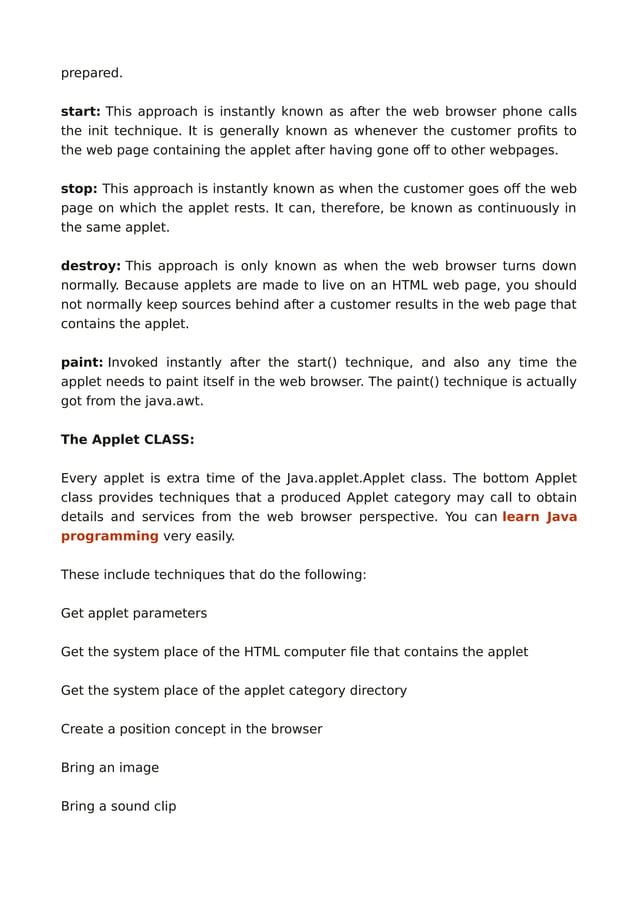 prepared.

start: This approach is instantly known as after the web browser phone calls the init technique. It is generally known as whenever the customer profits to the web page containing the applet after having gone off to other webpages.

stop: This approach is instantly known as when the customer goes off the web page on which the applet rests. It can, therefore, be known as continuously in the same applet.

destroy: This approach is only known as when the web browser turns down normally. Because applets are made to live on an HTML web page, you should not normally keep sources behind after a customer results in the web page that contains the applet.

paint: Invoked instantly after the start() technique, and also any time the applet needs to paint itself in the web browser. The paint() technique is actually got from the java.awt.

The Applet CLASS:

Every applet is extra time of the Java.applet.Applet class. The bottom Applet class provides techniques that a produced Applet category may call to obtain details and services from the web browser perspective. You can learn Java programming very easily.

These include techniques that do the following:

Get applet parameters

Get the system place of the HTML computer file that contains the applet

Get the system place of the applet category directory

Create a position concept in the browser

Bring an image

Bring a sound clip